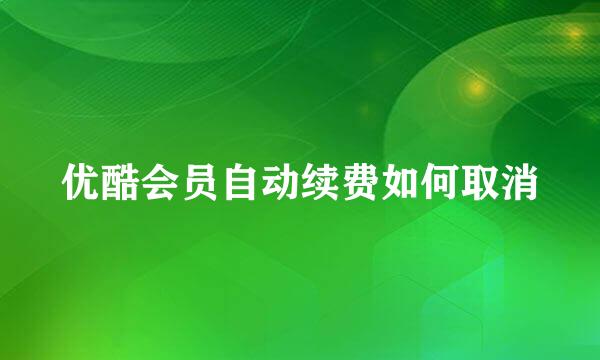 优酷会员自动续费如何取消